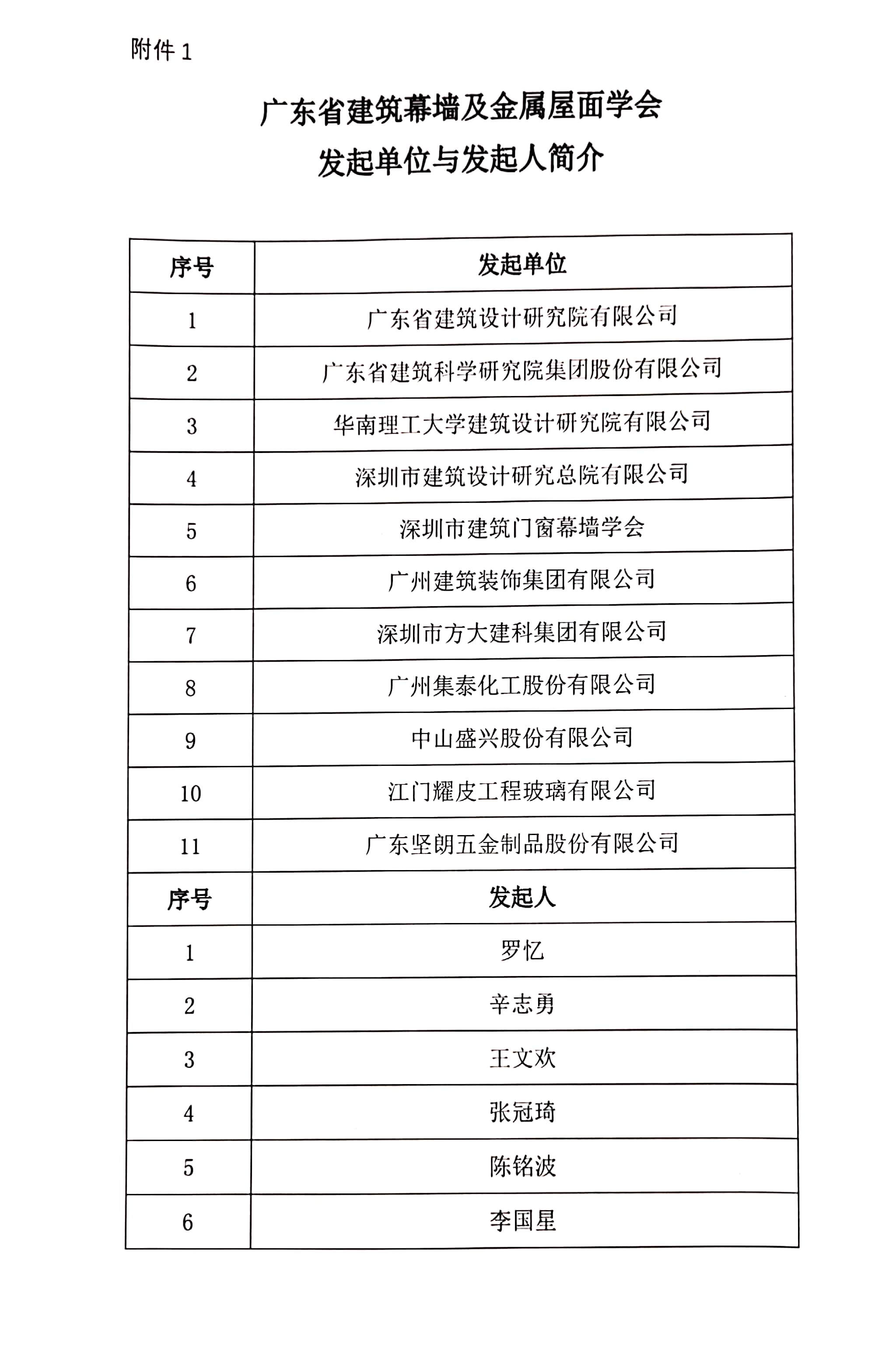 附件 1

广东省建筑幕墙及金属屋面学会
发起单位与发起人简介

| 序号 | 发起单位 |
|---|---|
| 1 | 广东省建筑设计研究院有限公司 |
| 2 | 广东省建筑科学研究院集团股份有限公司 |
| 3 | 华南理工大学建筑设计研究院有限公司 |
| 4 | 深圳市建筑设计研究总院有限公司 |
| 5 | 深圳市建筑门窗幕墙学会 |
| 6 | 广州建筑装饰集团有限公司 |
| 7 | 深圳市方大建科集团有限公司 |
| 8 | 广州集泰化工股份有限公司 |
| 9 | 中山盛兴股份有限公司 |
| 10 | 江门耀皮工程玻璃有限公司 |
| 11 | 广东坚朗五金制品股份有限公司 |
| 序号 | 发起人 |
| 1 | 罗忆 |
| 2 | 辛志勇 |
| 3 | 王文欢 |
| 4 | 张冠琦 |
| 5 | 陈铭波 |
| 6 | 李国星 |